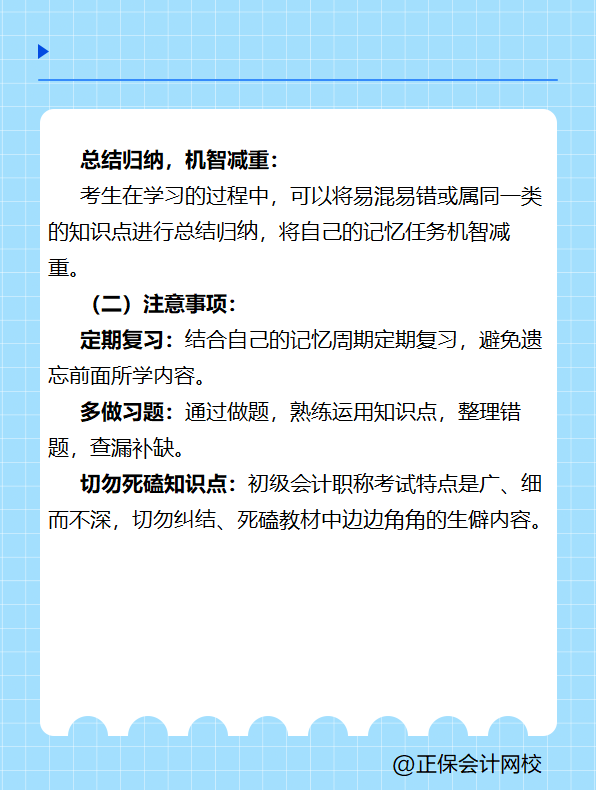 总结归纳，机智减重：

考生在学习的过程中，可以将易混易错或属同一类的知识点进行总结归纳，将自己的记忆任务机智减重。

（二）注意事项：

定期复习：结合自己的记忆周期定期复习，避免遗忘前面所学内容。

多做习题：通过做题，熟练运用知识点，整理错题，查漏补缺。

切勿死磕知识点：初级会计职称考试特点是广、细而不深，切勿纠结、死磕教材中边边角角的生僻内容。

@正保会计网校